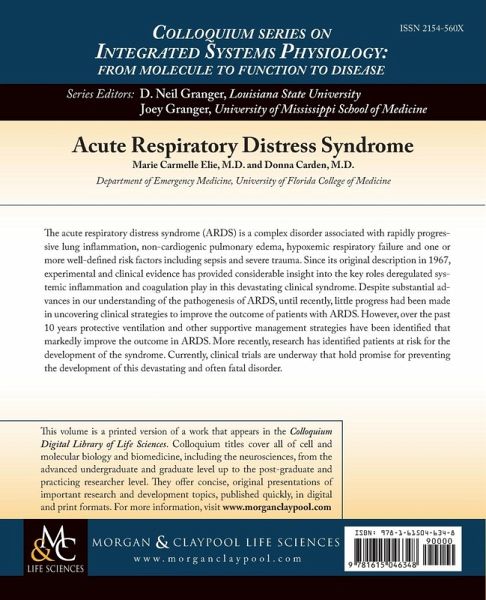 ISSN 2154-560X

COLLOQUIUM SERIES ON INTEGRATED SYSTEMS PHYSIOLOGY: FROM MOLECULE TO FUNCTION TO DISEASE

Series Editors: D. Neil Granger, Louisiana State University
Joey Granger, University of Mississippi School of Medicine

Acute Respiratory Distress Syndrome

Marie Carmelle Elie, M.D. and Donna Carden, M.D.

Department of Emergency Medicine, University of Florida College of Medicine

The acute respiratory distress syndrome (ARDS) is a complex disorder associated with rapidly progressive lung inflammation, non-cardiogenic pulmonary edema, hypoxemic respiratory failure and one or more well-defined risk factors including sepsis and severe trauma. Since its original description in 1967, experimental and clinical evidence has provided considerable insight into the key roles deregulated systemic inflammation and coagulation play in this devastating clinical syndrome. Despite substantial advances in our understanding of the pathogenesis of ARDS, until recently, little progress had been made in uncovering clinical strategies to improve the outcome of patients with ARDS. However, over the past 10 years protective ventilation and other supportive management strategies have been identified that markedly improve the outcome in ARDS. More recently, research has identified patients at risk for the development of the syndrome. Currently, clinical trials are underway that hold promise for preventing the development of this devastating and often fatal disorder.

This volume is a printed version of a work that appears in the Colloquium Digital Library of Life Sciences. Colloquium titles cover all of cell and molecular biology and biomedicine, including the neurosciences, from the advanced undergraduate and graduate level up to the post-graduate and practicing researcher level. They offer concise, original presentations of important research and development topics, published quickly, in digital and print formats. For more information, visit www.morganclaypool.com

M&C LIFE SCIENCES

MORGAN & CLAYPOOL LIFE SCIENCES
www.morganclaypool.com

ISBN: 978-1-61504-634-8
90000
9 781615 046348